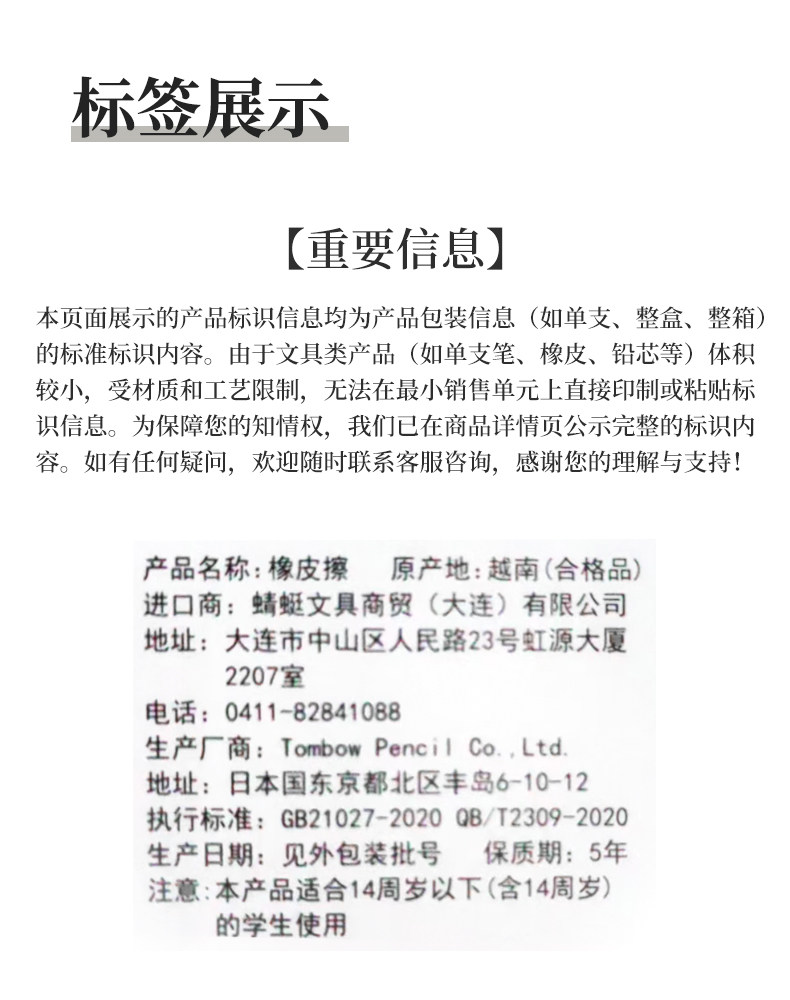 标签展示

【重要信息】

本页面展示的产品标识信息均为产品包装信息（如单支、整盒、整箱）的标准标识内容。由于文具类产品（如单支笔、橡皮、铅芯等）体积较小，受材质和工艺限制，无法在最小销售单元上直接印制或粘贴标识信息。为保障您的知情权，我们已在商品详情页公示完整的标识内容。如有任何疑问，欢迎随时联系客服咨询，感谢您的理解与支持！

产品名称：橡皮擦　原产地：越南（合格品）
进口商：蜻蜓文具商贸（大连）有限公司
地址：大连市中山区人民路23号虹源大厦2207室
电话：0411-82841088
生产厂商：Tombow Pencil Co.,Ltd.
地址：日本国东京都北区丰岛6-10-12
执行标准：GB21027-2020 QB/T2309-2020
生产日期：见外包装批号　保质期：5年
注意：本产品适合14周岁以下（含14周岁）的学生使用